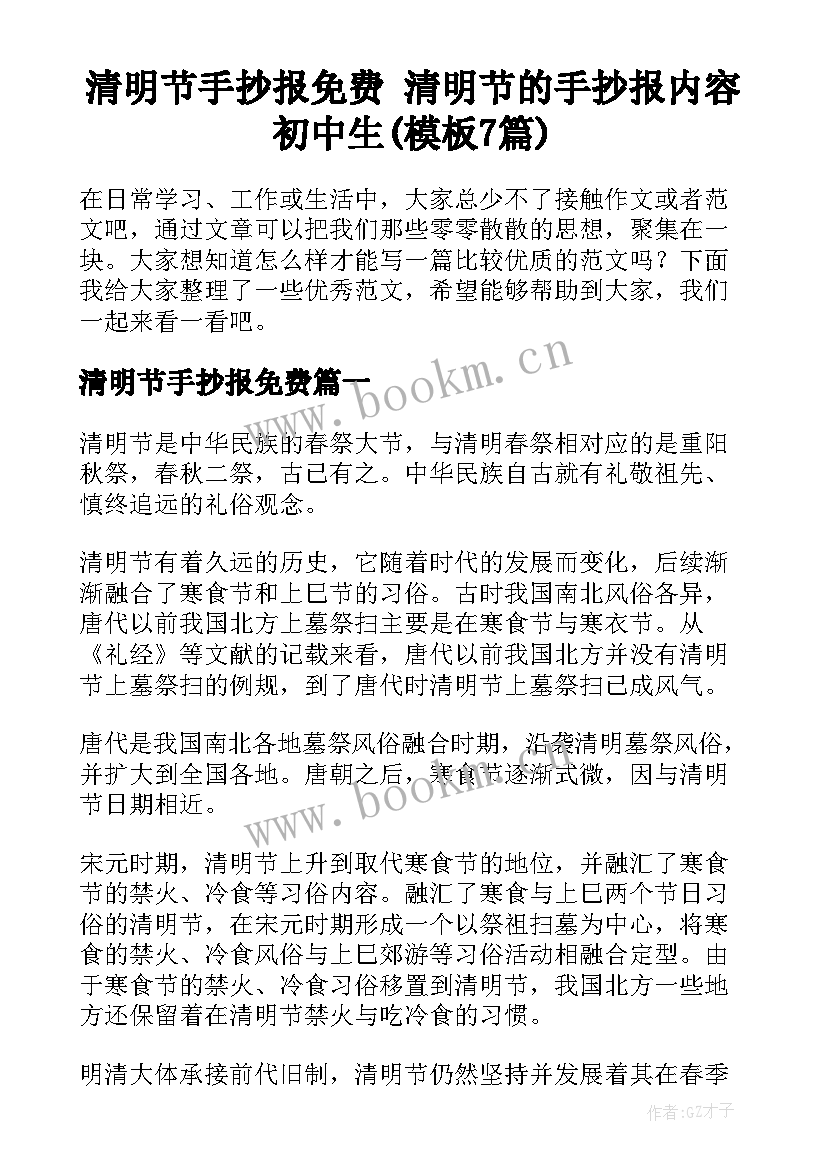 清明节手抄报免费 清明节的手抄报内容初中生(模板7篇)

在日常学习、工作或生活中，大家总少不了接触作文或者范文吧，通过文章可以把我们那些零零散散的思想，聚集在一块。大家想知道怎么样才能写一篇比较优质的范文吗？下面我给大家整理了一些优秀范文，希望能够帮助到大家，我们一起来看一看吧。

清明节手抄报免费篇一

清明节是中华民族的春祭大节，与清明春祭相对应的是重阳秋祭，春秋二祭，古已有之。中华民族自古就有礼敬祖先、慎终追远的礼俗观念。

清明节有着久远的历史，它随着时代的发展而变化，后续渐渐融合了寒食节和上巳节的习俗。古时我国南北风俗各异，唐代以前我国北方上墓祭扫主要是在寒食节与寒衣节。从《礼经》等文献的记载来看，唐代以前我国北方并没有清明节上墓祭扫的例规，到了唐代时清明节上墓祭扫已成风气。

唐代是我国南北各地墓祭风俗融合时期，沿袭清明墓祭风俗，并扩大到全国各地。唐朝之后，寒食节逐渐式微，因与清明节日期相近。

宋元时期，清明节上升到取代寒食节的地位，并融汇了寒食节的禁火、冷食等习俗内容。融汇了寒食与上巳两个节日习俗的清明节，在宋元时期形成一个以祭祖扫墓为中心，将寒食的禁火、冷食风俗与上巳郊游等习俗活动相融合定型。由于寒食节的禁火、冷食习俗移置到清明节，我国北方一些地方还保留着在清明节禁火与吃冷食的习惯。

明清大体承接前代旧制，清明节仍然坚持并发展着其在春季

www.bookm.cn
www.bookm.cn
作者:GZ才子